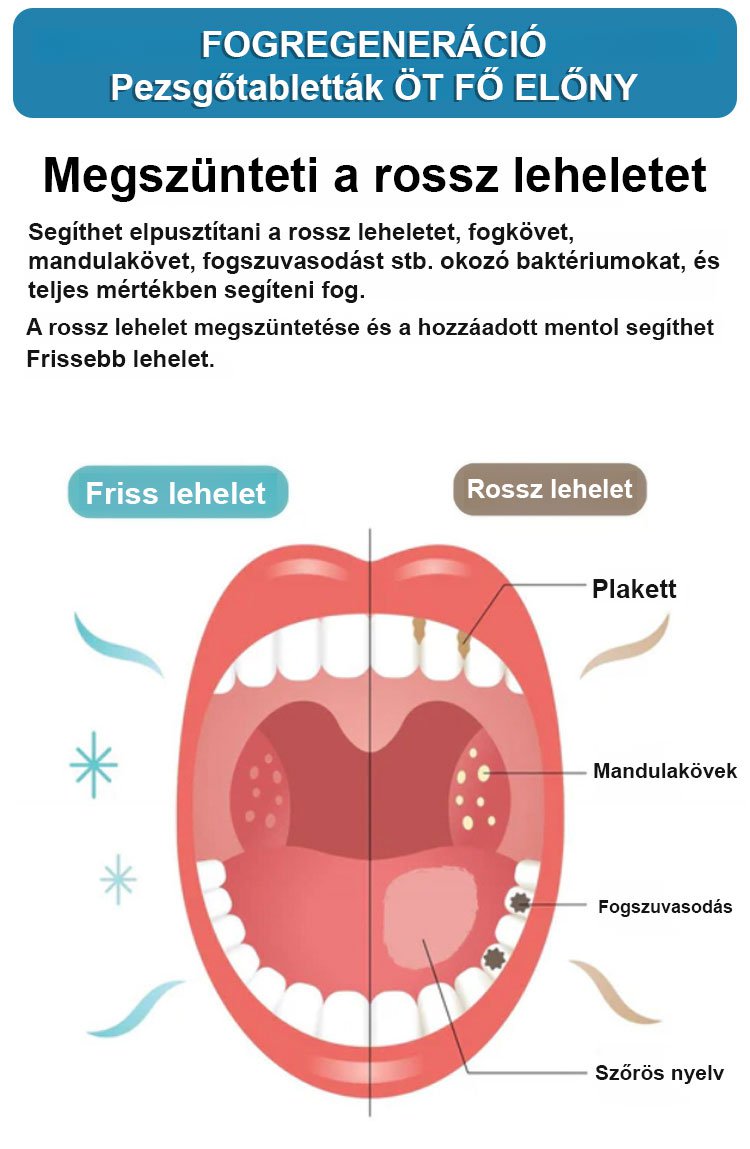 FOGREGENERÁCIÓ
Pezsgőtabletták ÖT FŐ ELŐNY

Megszünteti a rossz leheletet

Segíthet elpusztítani a rossz leheletet, fogkövet, mandulakövet, fogszuvasodást stb. okozó baktériumokat, és teljes mértékben segíteni fog.

A rossz lehelet megszüntetése és a hozzáadott mentol segíthet Frissebb lehelet.

Friss lehelet

Rossz lehelet

Plakett

Mandulakövek

Fogszuvasodás

Szőrös nyelv